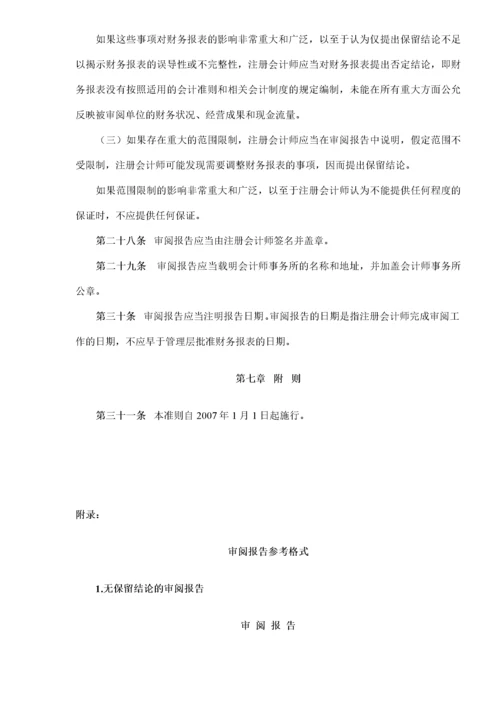 如果这些事项对财务报表的影响非常重大和广泛，以至于认为仅提出保留结论不足以揭示财务报表的误导性或不完整性，注册会计师应当对财务报表提出否定结论，即财务报表没有按照适用的会计准则和相关会计制度的规定编制，未能在所有重大方面公允反映被审阅单位的财务状况、经营成果和现金流量。

（三）如果存在重大的范围限制，注册会计师应当在审阅报告中说明，假定范围不受限制，注册会计师可能发现需要调整财务报表的事项，因而提出保留结论。

如果范围限制的影响非常重大和广泛，以至于注册会计师认为不能提供任何程度的保证时，不应提供任何保证。

第二十八条　审阅报告应当由注册会计师签名并盖章。

第二十九条　审阅报告应当载明会计师事务所的名称和地址，并加盖会计师事务所公章。

第三十条　审阅报告应当注明报告日期。审阅报告的日期是指注册会计师完成审阅工作的日期，不应早于管理层批准财务报表的日期。

第七章　附　则

第三十一条　本准则自 2007 年 1 月 1 日起施行。

附录：

审阅报告参考格式

1.无保留结论的审阅报告

审　阅　报　告